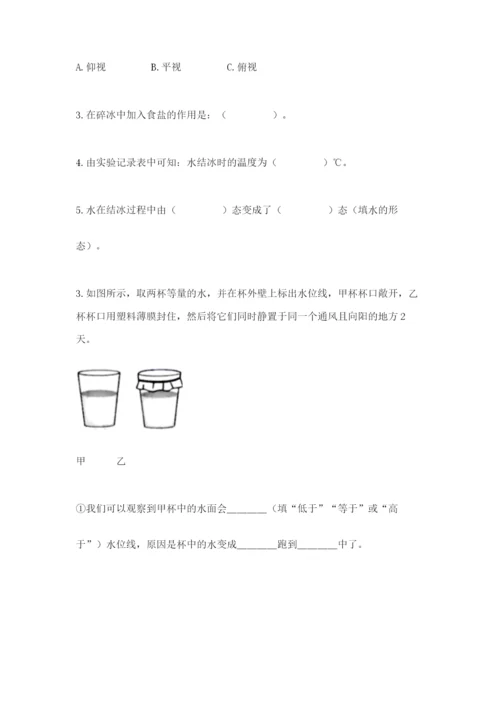 A. 仰视　　B. 平视　　C. 俯视

3. 在碎冰中加入食盐的作用是：（　　　　）。

4. 由实验记录表中可知：水结冰时的温度为（　　　　）℃。

5. 水在结冰过程中由（　　　　）态变成了（　　　　）态（填水的形态）。

3. 如图所示，取两杯等量的水，并在杯外壁上标出水位线，甲杯杯口敞开，乙杯杯口用塑料薄膜封住，然后将它们同时静置于同一个通风且向阳的地方 2 天。

甲　　乙

①我们可以观察到甲杯中的水面会________（填“低于”“等于”或“高于”）水位线，原因是杯中的水变成________跑到________中了。